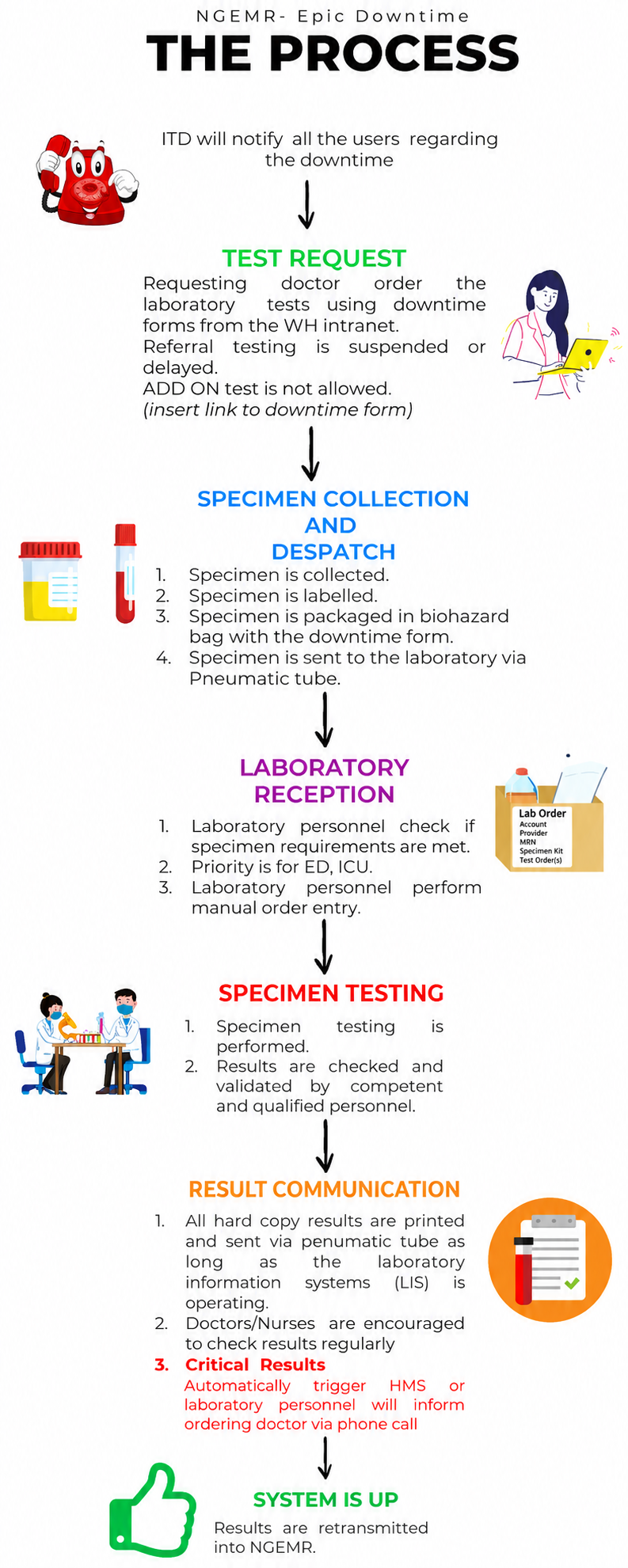 NGEMR- Epic Downtime

THE PROCESS

ITD will notify all the users regarding the downtime

TEST REQUEST

Requesting doctor order the laboratory tests using downtime forms from the WH intranet.
Referral testing is suspended or delayed.
ADD ON test is not allowed.
(insert link to downtime form)

SPECIMEN COLLECTION AND DESPATCH

1. Specimen is collected.
2. Specimen is labelled.
3. Specimen is packaged in biohazard bag with the downtime form.
4. Specimen is sent to the laboratory via Pneumatic tube.

LABORATORY RECEPTION

1. Laboratory personnel check if specimen requirements are met.
2. Priority is for ED, ICU.
3. Laboratory personnel perform manual order entry.

Lab Order
Account
Provider
MRN
Specimen Kit
Test Order(s)

SPECIMEN TESTING

1. Specimen testing is performed.
2. Results are checked and validated by competent and qualified personnel.

RESULT COMMUNICATION

1. All hard copy results are printed and sent via penumatic tube as long as the laboratory information systems (LIS) is operating.
2. Doctors/Nurses are encouraged to check results regularly
3. Critical Results
Automatically trigger HMS or laboratory personnel will inform ordering doctor via phone call

SYSTEM IS UP

Results are retransmitted into NGEMR.